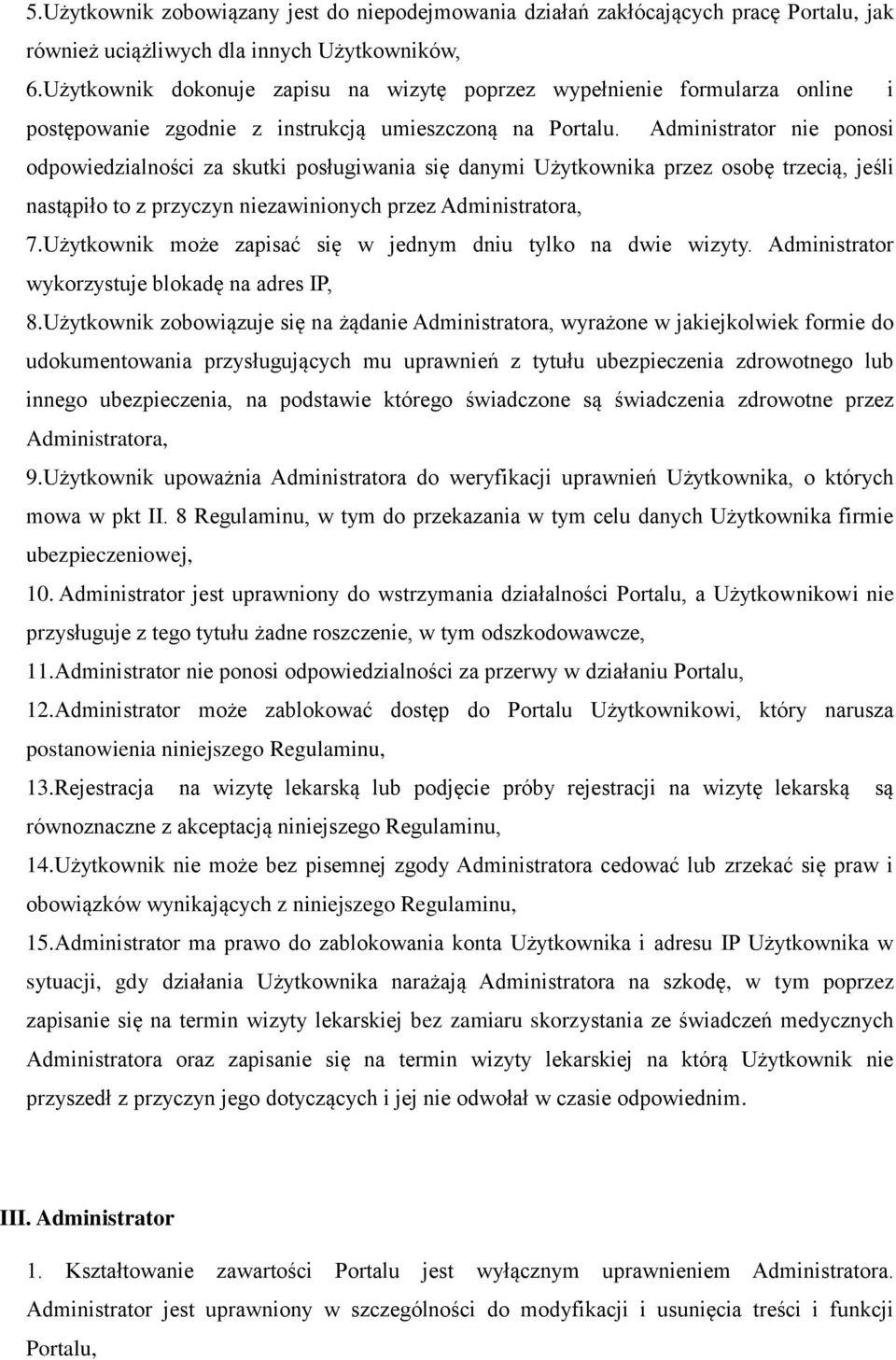 5.Użytkownik zobowiązany jest do niepodejmowania działań zakłócających pracę Portalu, jak również uciążliwych dla innych Użytkowników,

6.Użytkownik dokonuje zapisu na wizytę poprzez wypełnienie formularza online i postępowanie zgodnie z instrukcją umieszczoną na Portalu. Administrator nie ponosi odpowiedzialności za skutki posługiwania się danymi Użytkownika przez osobę trzecią, jeśli nastąpiło to z przyczyn niezawinionych przez Administratora,

7.Użytkownik może zapisać się w jednym dniu tylko na dwie wizyty. Administrator wykorzystuje blokadę na adres IP,

8.Użytkownik zobowiązuje się na żądanie Administratora, wyrażone w jakiejkolwiek formie do udokumentowania przysługujących mu uprawnień z tytułu ubezpieczenia zdrowotnego lub innego ubezpieczenia, na podstawie którego świadczone są świadczenia zdrowotne przez Administratora,

9.Użytkownik upoważnia Administratora do weryfikacji uprawnień Użytkownika, o których mowa w pkt II. 8 Regulaminu, w tym do przekazania w tym celu danych Użytkownika firmie ubezpieczeniowej,

10. Administrator jest uprawniony do wstrzymania działalności Portalu, a Użytkownikowi nie przysługuje z tego tytułu żadne roszczenie, w tym odszkodowawcze,

11.Administrator nie ponosi odpowiedzialności za przerwy w działaniu Portalu,

12.Administrator może zablokować dostęp do Portalu Użytkownikowi, który narusza postanowienia niniejszego Regulaminu,

13.Rejestracja na wizytę lekarską lub podjęcie próby rejestracji na wizytę lekarską są równoznaczne z akceptacją niniejszego Regulaminu,

14.Użytkownik nie może bez pisemnej zgody Administratora cedować lub zrzekać się praw i obowiązków wynikających z niniejszego Regulaminu,

15.Administrator ma prawo do zablokowania konta Użytkownika i adresu IP Użytkownika w sytuacji, gdy działania Użytkownika narażają Administratora na szkodę, w tym poprzez zapisanie się na termin wizyty lekarskiej bez zamiaru skorzystania ze świadczeń medycznych Administratora oraz zapisanie się na termin wizyty lekarskiej na którą Użytkownik nie przyszedł z przyczyn jego dotyczących i jej nie odwołał w czasie odpowiednim.

III. Administrator

1. Kształtowanie zawartości Portalu jest wyłącznym uprawnieniem Administratora. Administrator jest uprawniony w szczególności do modyfikacji i usunięcia treści i funkcji Portalu,